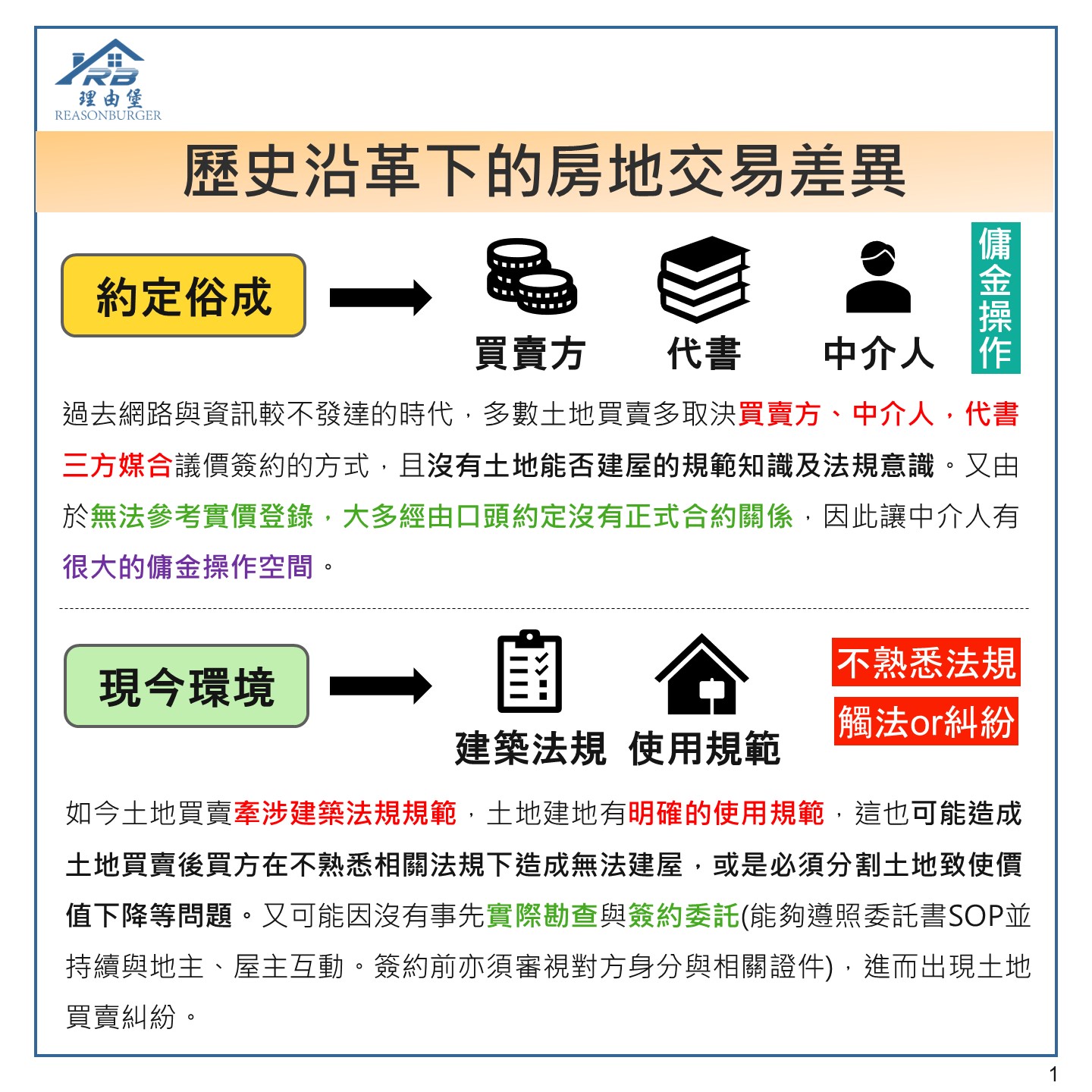 RB
理由堡
REASONBURGER

歷史沿革下的房地交易差異

約定俗成

買賣方 代書 中介人

傭金操作

過去網路與資訊較不發達的時代，多數土地買賣多取決買賣方、中介人，代書三方媒合議價簽約的方式，且沒有土地能否建屋的規範知識及法規意識。又由於無法參考實價登錄，大多經由口頭約定沒有正式合約關係，因此讓中介人有很大的傭金操作空間。

現今環境

建築法規 使用規範

不熟悉法規
觸法or糾紛

如今土地買賣牽涉建築法規規範，土地建地有明確的使用規範，這也可能造成土地買賣後買方在不熟悉相關法規下造成無法建屋，或是必須分割土地致使價值下降等問題。又可能因沒有事先實際勘查與簽約委託(能夠遵照委託書SOP並持續與地主、屋主互動。簽約前亦須審視對方身分與相關證件)，進而出現土地買賣糾紛。

1